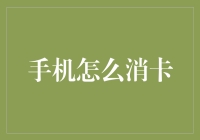 手机怎么消卡